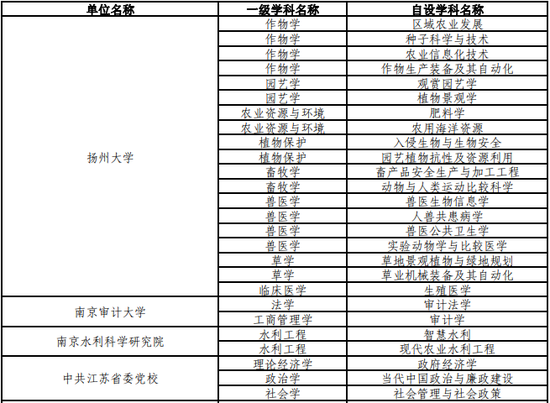 | 单位名称 | 一级学科名称 | 自设学科名称 |
|---|---|---|
| 扬州大学 | 作物学 | 区域农业发展 |
| | 作物学 | 种子科学与技术 |
| | 作物学 | 农业信息化技术 |
| | 作物学 | 作物生产装备及其自动化 |
| | 园艺学 | 观赏园艺学 |
| | 园艺学 | 植物景观学 |
| | 农业资源与环境 | 肥料学 |
| | 农业资源与环境 | 农用海洋资源 |
| | 植物保护 | 入侵生物与生物安全 |
| | 植物保护 | 园艺植物抗性及资源利用 |
| | 畜牧学 | 畜产品安全生产与加工工程 |
| | 畜牧学 | 动物与人类运动比较科学 |
| | 兽医学 | 兽医生物信息学 |
| | 兽医学 | 人兽共患病学 |
| | 兽医学 | 兽医公共卫生学 |
| | 兽医学 | 实验动物学与比较医学 |
| | 草学 | 草地景观植物与绿地规划 |
| | 草学 | 草业机械装备及其自动化 |
| | 临床医学 | 生殖医学 |
| 南京审计大学 | 法学 | 审计法学 |
| | 工商管理学 | 审计学 |
| 南京水利科学研究院 | 水利工程 | 智慧水利 |
| | 水利工程 | 现代农业水利工程 |
| 中共江苏省委党校 | 理论经济学 | 政府经济学 |
| | 政治学 | 当代中国政治与廉政建设 |
| | 社会学 | 社会管理与社会政策 |